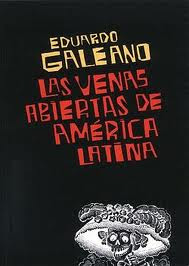 EDUARDO GALEANO

LAS VENAS ABIERTAS DE AMÉRICA LATINA